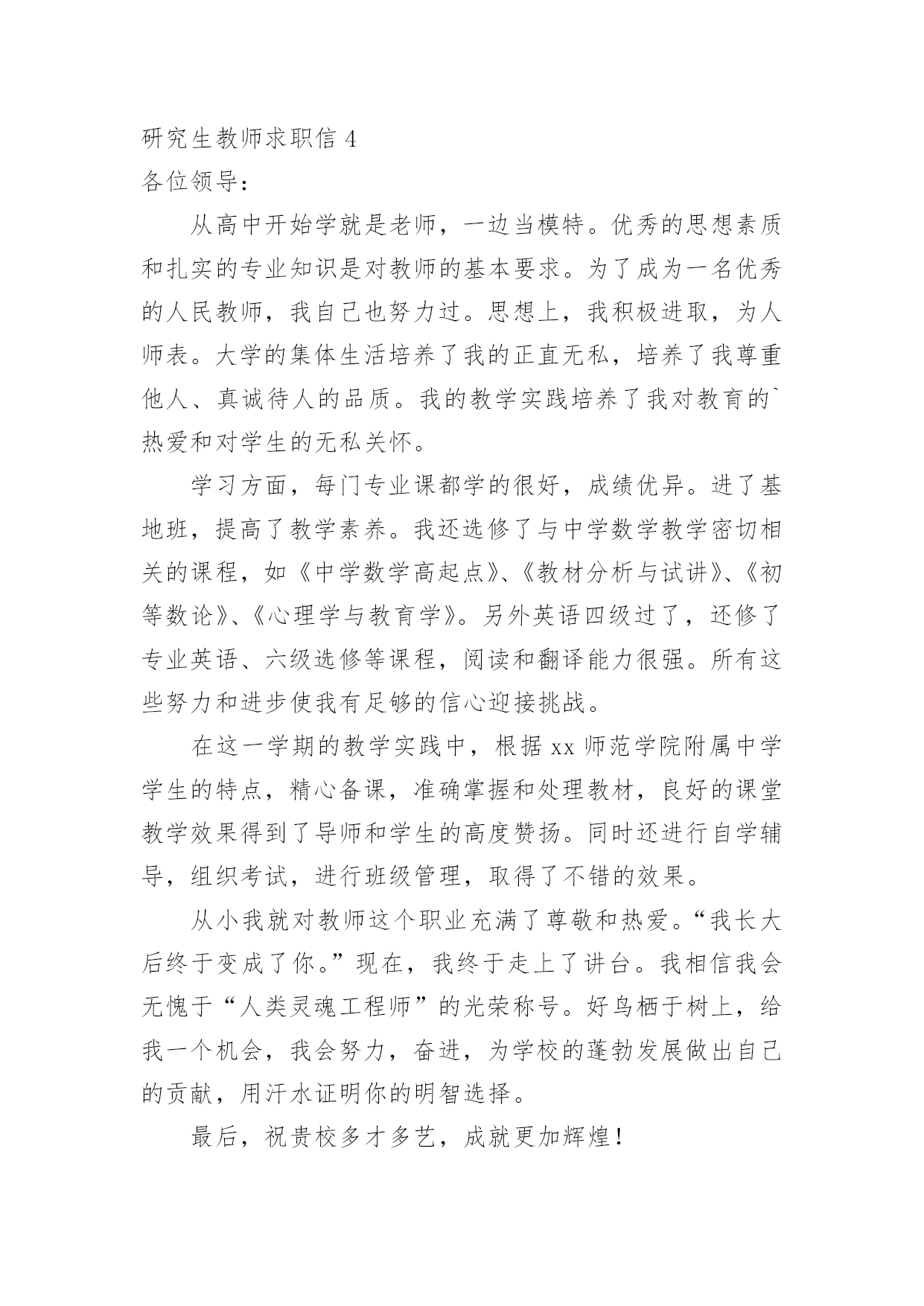 研究生教师求职信 4

各位领导：

从高中开始学就是老师，一边当模特。优秀的思想素质和扎实的专业知识是对教师的基本要求。为了成为一名优秀的人民教师，我自己也努力过。思想上，我积极进取，为人师表。大学的集体生活培养了我的正直无私，培养了我尊重他人、真诚待人的品质。我的教学实践培养了我对教育的`热爱和对学生的无私关怀。

学习方面，每门专业课都学的很好，成绩优异。进了基地班，提高了教学素养。我还选修了与中学数学教学密切相关的课程，如《中学数学高起点》、《教材分析与试讲》、《初等数论》、《心理学与教育学》。另外英语四级过了，还修了专业英语、六级选修等课程，阅读和翻译能力很强。所有这些努力和进步使我有足够的信心迎接挑战。

在这一学期的教学实践中，根据 xx 师范学院附属中学学生的特点，精心备课，准确掌握和处理教材，良好的课堂教学效果得到了导师和学生的高度赞扬。同时还进行自学辅导，组织考试，进行班级管理，取得了不错的效果。

从小我就对教师这个职业充满了尊敬和热爱。“我长大后终于变成了你。”现在，我终于走上了讲台。我相信我会无愧于“人类灵魂工程师”的光荣称号。好鸟栖于树上，给我一个机会，我会努力，奋进，为学校的蓬勃发展做出自己的贡献，用汗水证明你的明智选择。

最后，祝贵校多才多艺，成就更加辉煌！